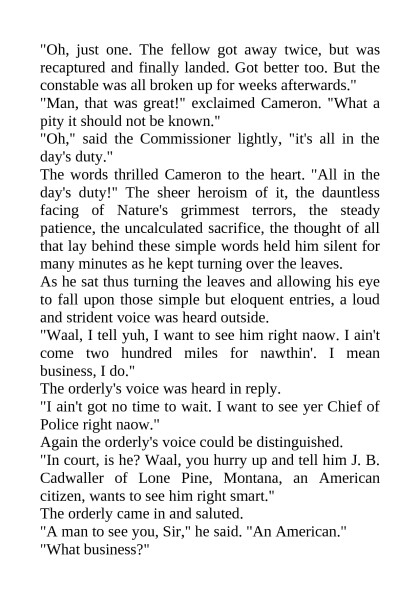 "Oh, just one. The fellow got away twice, but was recaptured and finally landed. Got better too. But the constable was all broken up for weeks afterwards."

"Man, that was great!" exclaimed Cameron. "What a pity it should not be known."

"Oh," said the Commissioner lightly, "it's all in the day's duty."

The words thrilled Cameron to the heart. "All in the day's duty!" The sheer heroism of it, the dauntless facing of Nature's grimmest terrors, the steady patience, the uncalculated sacrifice, the thought of all that lay behind these simple words held him silent for many minutes as he kept turning over the leaves.

As he sat thus turning the leaves and allowing his eye to fall upon those simple but eloquent entries, a loud and strident voice was heard outside.

"Waal, I tell yuh, I want to see him right naow. I ain't come two hundred miles for nawthin'. I mean business, I do."

The orderly's voice was heard in reply.

"I ain't got no time to wait. I want to see yer Chief of Police right naow."

Again the orderly's voice could be distinguished.

"In court, is he? Waal, you hurry up and tell him J. B. Cadwaller of Lone Pine, Montana, an American citizen, wants to see him right smart."

The orderly came in and saluted.

"A man to see you, Sir," he said. "An American."

"What business?"